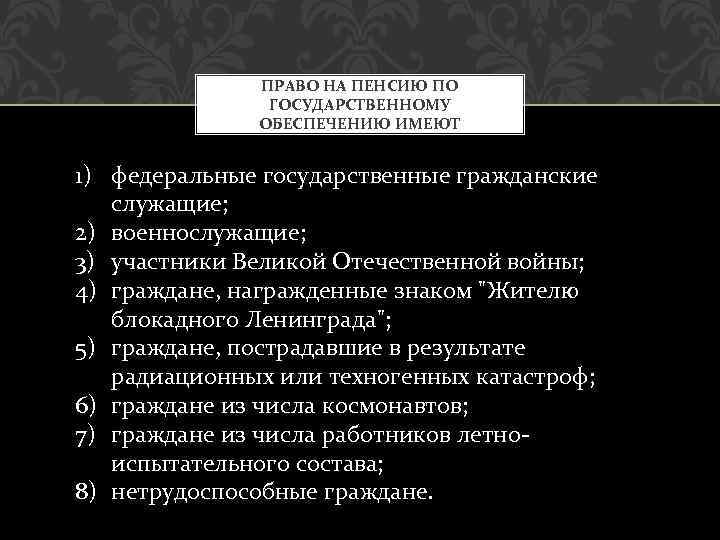 ПРАВО НА ПЕНСИЮ ПО ГОСУДАРСТВЕННОМУ ОБЕСПЕЧЕНИЮ ИМЕЮТ

1) федеральные государственные гражданские служащие;
2) военнослужащие;
3) участники Великой Отечественной войны;
4) граждане, награжденные знаком "Жителю блокадного Ленинграда";
5) граждане, пострадавшие в результате радиационных или техногенных катастроф;
6) граждане из числа космонавтов;
7) граждане из числа работников летно-испытательного состава;
8) нетрудоспособные граждане.